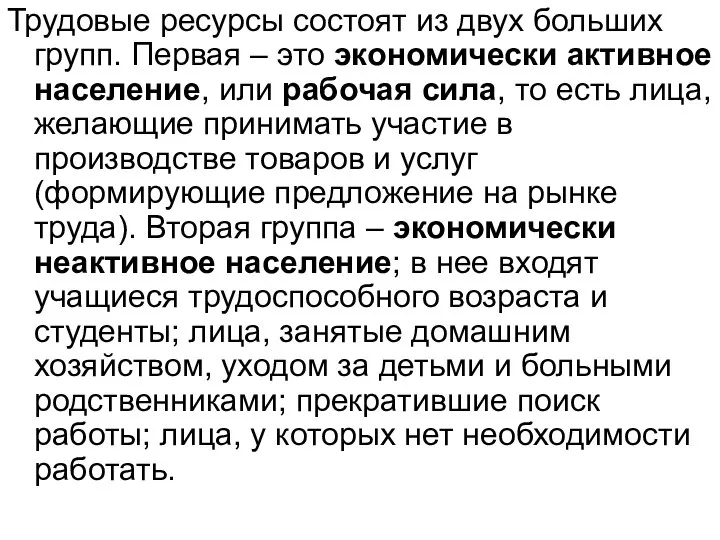 Трудовые ресурсы состоят из двух больших групп. Первая – это экономически активное население, или рабочая сила, то есть лица, желающие принимать участие в производстве товаров и услуг (формирующие предложение на рынке труда). Вторая группа – экономически неактивное население; в нее входят учащиеся трудоспособного возраста и студенты; лица, занятые домашним хозяйством, уходом за детьми и больными родственниками; прекратившие поиск работы; лица, у которых нет необходимости работать.